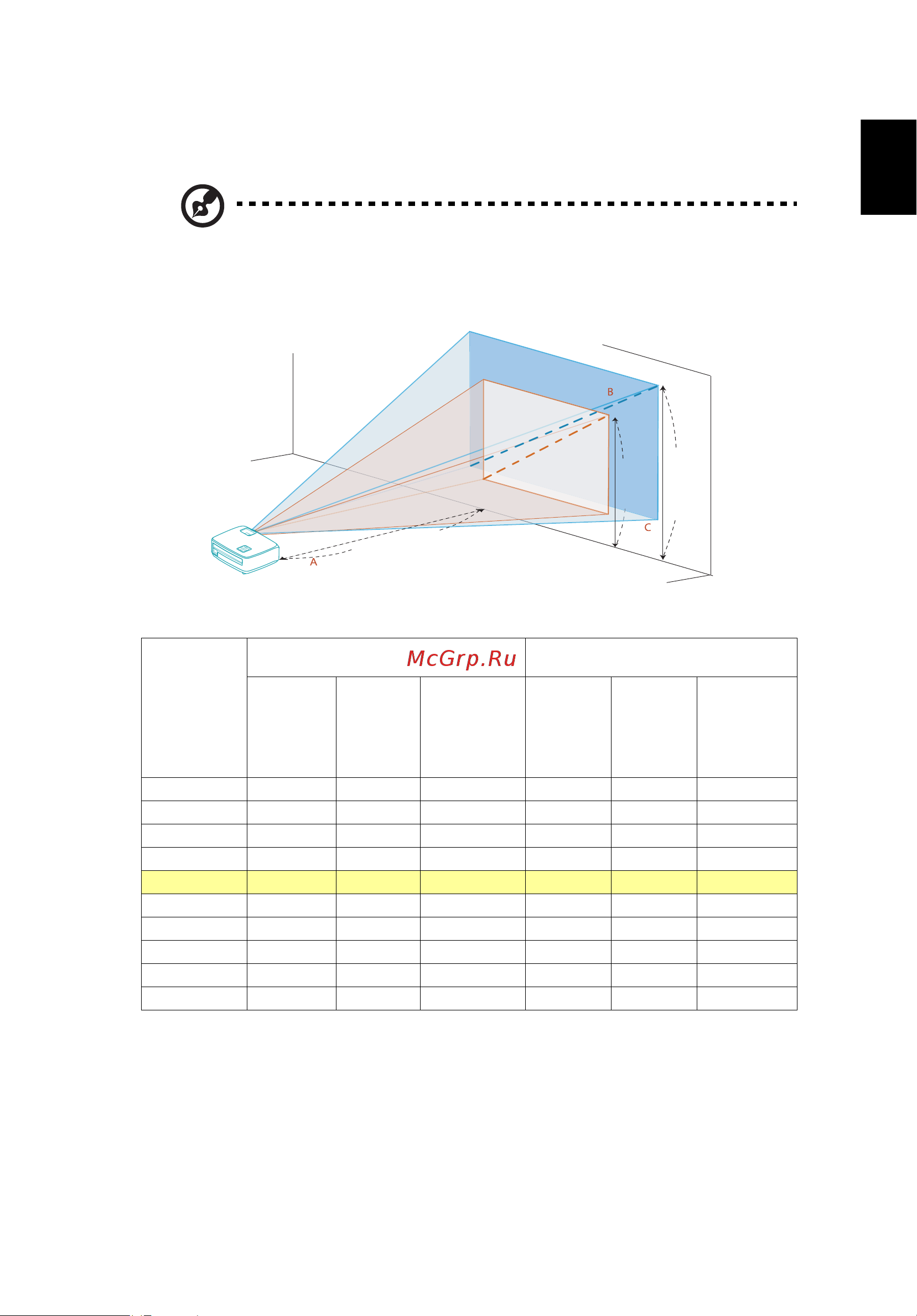 B

C

A

McGrp.Ru